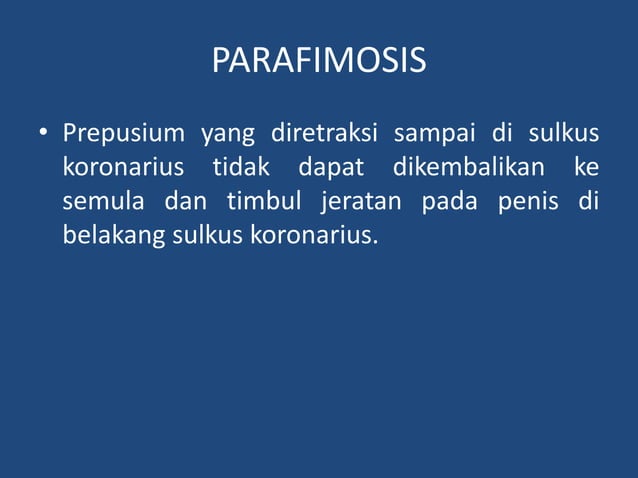 PARAFIMOSIS

• Prepusium yang diretraksi sampai di sulkus koronarius tidak dapat dikembalikan ke semula dan timbul jeratan pada penis di belakang sulkus koronarius.